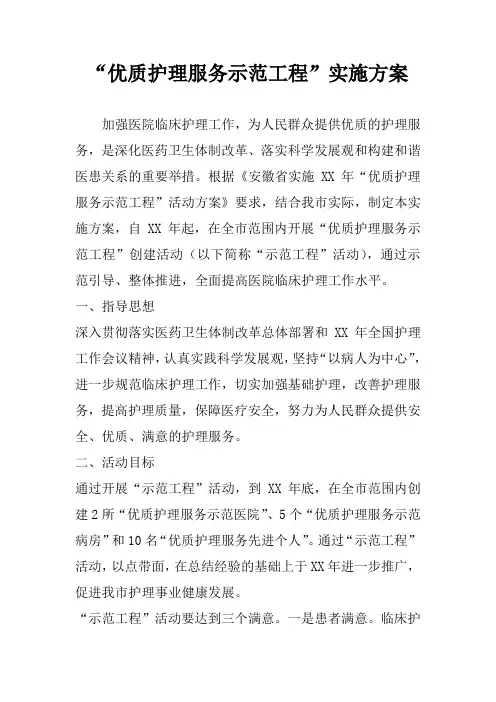 “优质护理服务示范工程”实施方案

加强医院临床护理工作，为人民群众提供优质的护理服务，是深化医药卫生体制改革、落实科学发展观和构建和谐医患关系的重要举措。根据《安徽省实施 XX 年“优质护理服务示范工程”活动方案》要求，结合我市实际，制定本实施方案，自 XX 年起，在全市范围内开展“优质护理服务示范工程”创建活动（以下简称“示范工程”活动），通过示范引导、整体推进，全面提高医院临床护理工作水平。

一、指导思想

深入贯彻落实医药卫生体制改革总体部署和 XX 年全国护理工作会议精神，认真实践科学发展观，坚持“以病人为中心”，进一步规范临床护理工作，切实加强基础护理，改善护理服务，提高护理质量，保障医疗安全，努力为人民群众提供安全、优质、满意的护理服务。

二、活动目标

通过开展“示范工程”活动，到 XX 年底，在全市范围内创建 2 所“优质护理服务示范医院”、5 个“优质护理服务示范病房”和 10 名“优质护理服务先进个人”。通过“示范工程”活动，以点带面，在总结经验的基础上于 XX 年进一步推广，促进我市护理事业健康发展。

“示范工程”活动要达到三个满意。一是患者满意。临床护